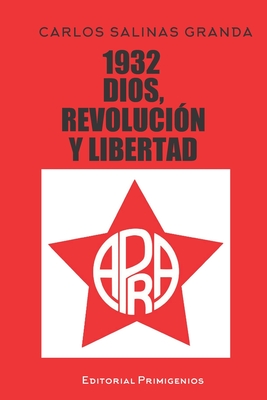 CARLOS SALINAS GRANDA

1932
DIOS,
REVOLUCIÓN
Y LIBERTAD

APRA

EDITORIAL PRIMIGENIOS